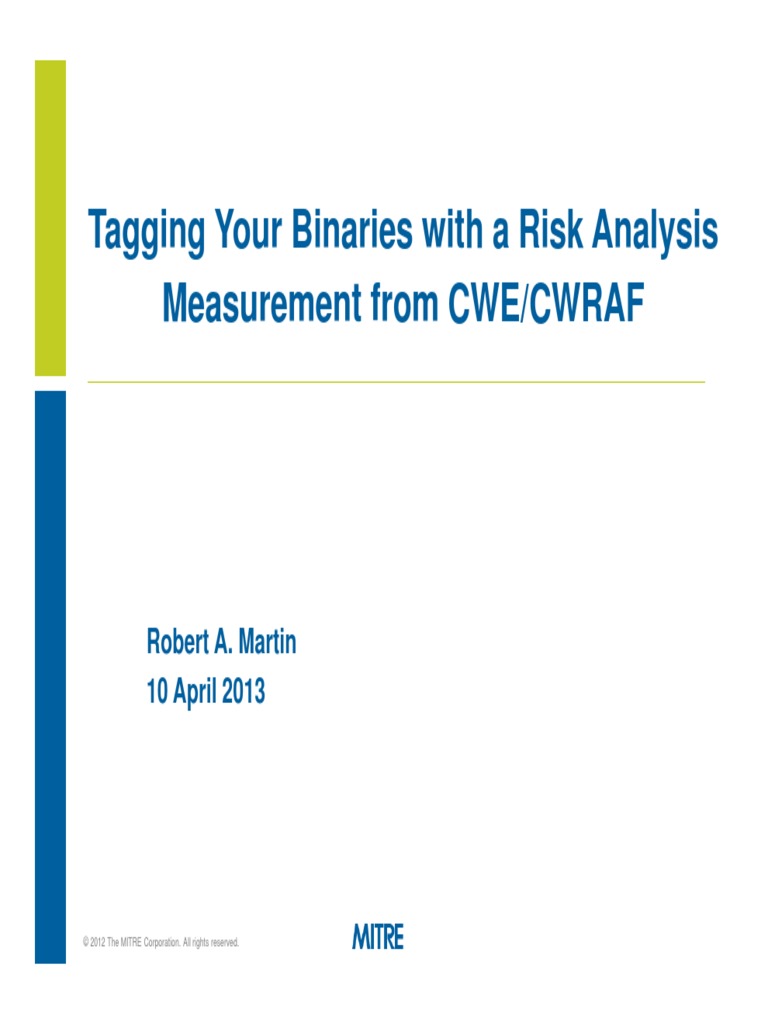 Tagging Your Binaries with a Risk Analysis Measurement from CWE/CWRAF

Robert A. Martin
10 April 2013

© 2012 The MITRE Corporation. All rights reserved.

MITRE